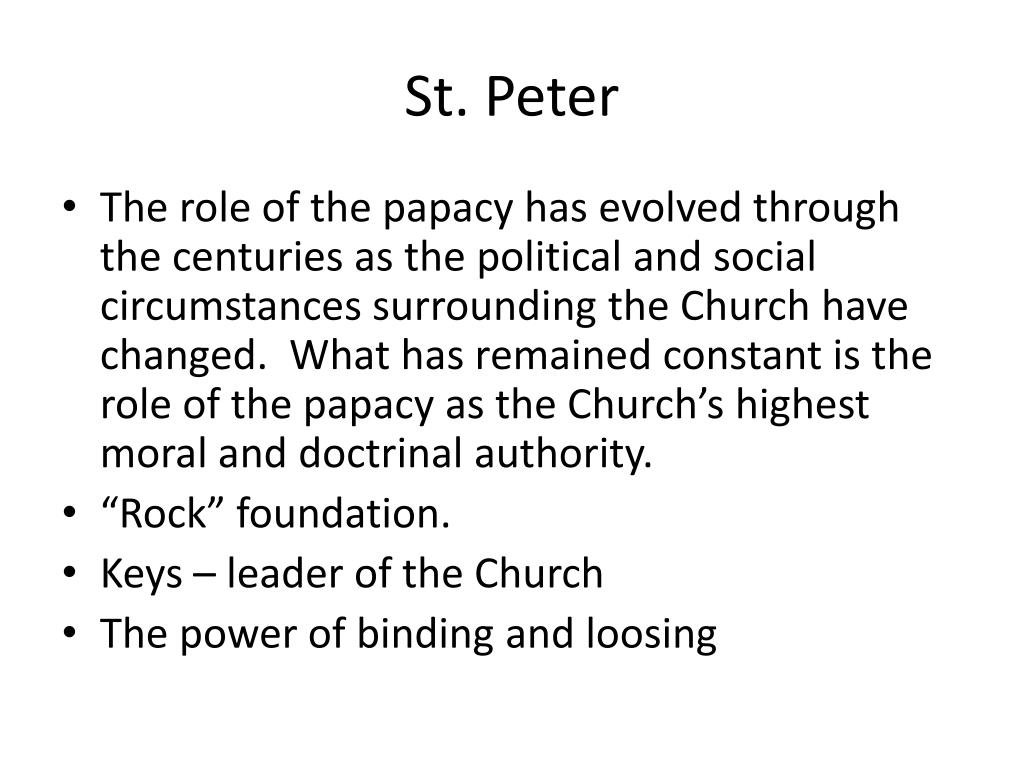 St. Peter

• The role of the papacy has evolved through the centuries as the political and social circumstances surrounding the Church have changed. What has remained constant is the role of the papacy as the Church’s highest moral and doctrinal authority.
• “Rock” foundation.
• Keys – leader of the Church
• The power of binding and loosing